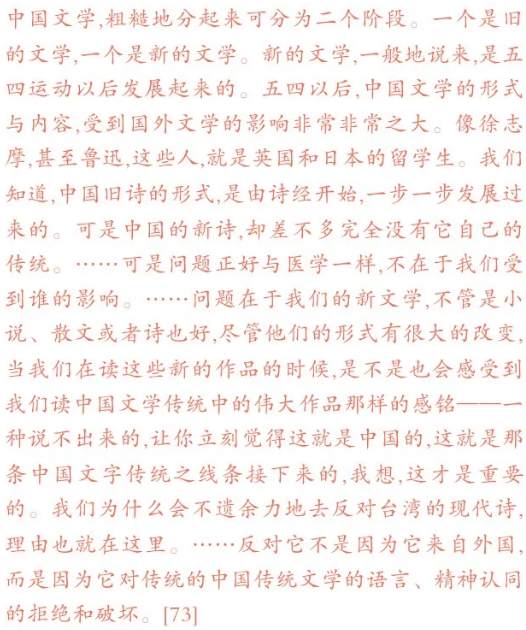 中国文学,粗糙地分起来可分为二个阶段。一个是旧的文学,一个是新的文学。新的文学,一般地说来,是五四运动以后发展起来的。五四以后,中国文学的形式与内容,受到国外文学的影响非常非常之大。像徐志摩,甚至鲁迅,这些人,就是英国和日本的留学生。我们知道,中国旧诗的形式,是由诗经开始,一步一步发展过来的。可是中国的新诗,却差不多完全没有它自己的传统。……可是问题正好与医学一样,不在于我们受到谁的影响。……问题在于我们的新文学,不管是小说、散文或者诗也好,尽管他们的形式有很大的改变,当我们在读这些新的作品的时候,是不是也会感受到我们读中国文学传统中的伟大作品那样的感铭——一种说不出来的,让你立刻觉得这就是中国的,这就是那条中国文字传统之线条接下来的,我想,这才是重要的。我们为什么会不遗余力地去反对台湾的现代诗,理由也就在这里。……反对它不是因为它来自外国,而是因为它对传统的中国传统文学的语言、精神认同的拒绝和破坏。[73]